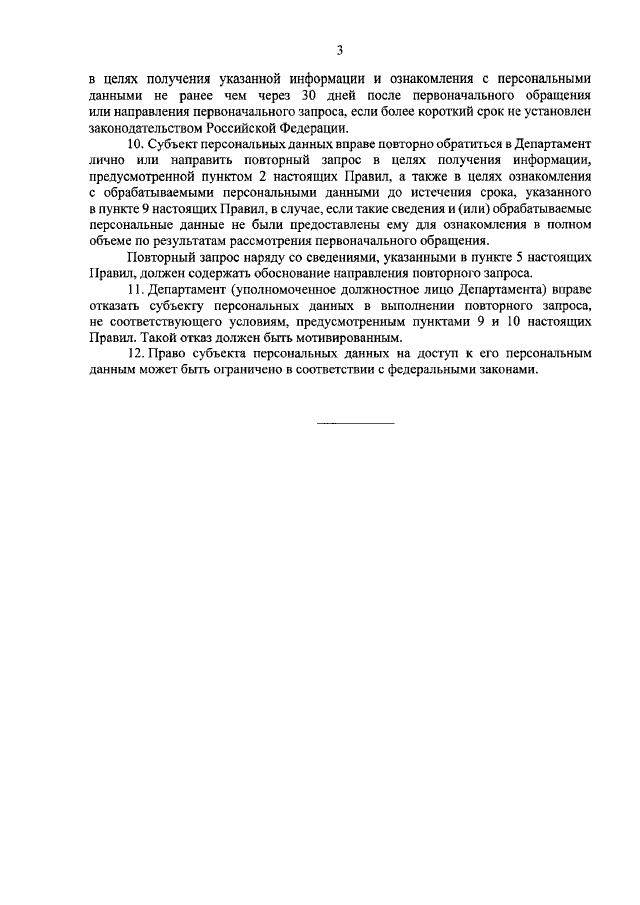 3

в целях получения указанной информации и ознакомления с персональными данными не ранее чем через 30 дней после первоначального обращения или направления первоначального запроса, если более короткий срок не установлен законодательством Российской Федерации.

10. Субъект персональных данных вправе повторно обратиться в Департамент лично или направить повторный запрос в целях получения информации, предусмотренной пунктом 2 настоящих Правил, а также в целях ознакомления с обрабатываемыми персональными данными до истечения срока, указанного в пункте 9 настоящих Правил, в случае, если такие сведения и (или) обрабатываемые персональные данные не были предоставлены ему для ознакомления в полном объеме по результатам рассмотрения первоначального обращения.

Повторный запрос наряду со сведениями, указанными в пункте 5 настоящих Правил, должен содержать обоснование направления повторного запроса.

11. Департамент (уполномоченное должностное лицо Департамента) вправе отказать субъекту персональных данных в выполнении повторного запроса, не соответствующего условиям, предусмотренным пунктами 9 и 10 настоящих Правил. Такой отказ должен быть мотивированным.

12. Право субъекта персональных данных на доступ к его персональным данным может быть ограничено в соответствии с федеральными законами.